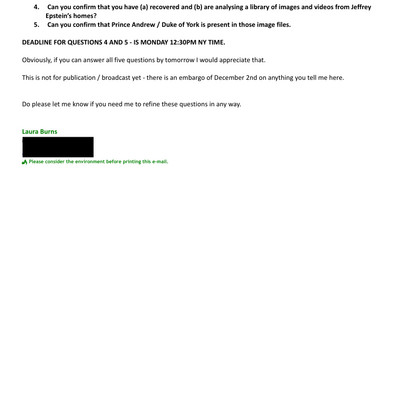 4. Can you confirm that you have (a) recovered and (b) are analysing a library of images and videos from Jeffrey Epstein's homes?
5. Can you confirm that Prince Andrew / Duke of York is present in those image files.

DEADLINE FOR QUESTIONS 4 AND 5 - IS MONDAY 12:30PM NY TIME.

Obviously, if you can answer all five questions by tomorrow I would appreciate that.

This is not for publication / broadcast yet - there is an embargo of December 2nd on anything you tell me here.

Do please let me know if you need me to refine these questions in any way.

Laura Burns

Please consider the environment before printing this e-mail.